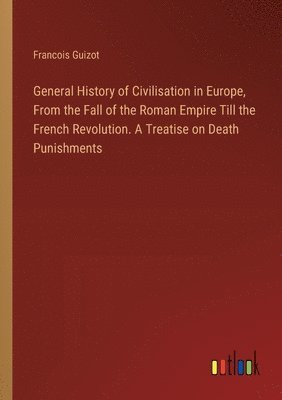 Francois Guizot

General History of Civilisation in Europe, From the Fall of the Roman Empire Till the French Revolution. A Treatise on Death Punishments

outlook